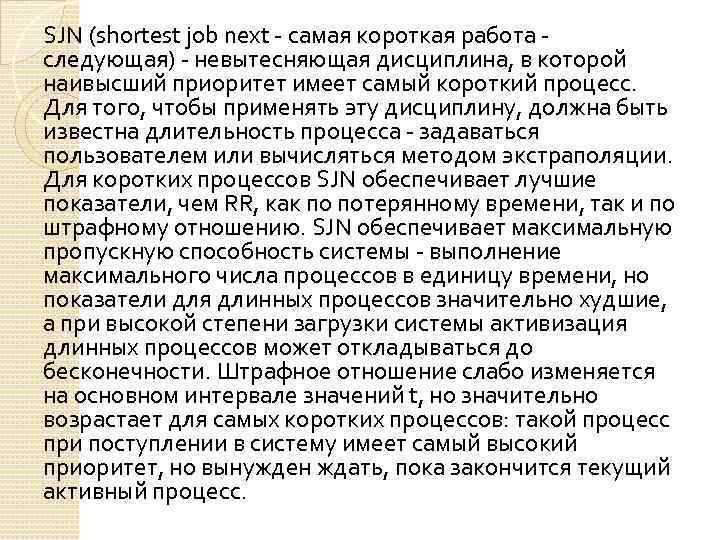 SJN (shortest job next - самая короткая работа - следующая) - невытесняющая дисциплина, в которой наивысший приоритет имеет самый короткий процесс. Для того, чтобы применять эту дисциплину, должна быть известна длительность процесса - задаваться пользователем или вычисляться методом экстраполяции. Для коротких процессов SJN обеспечивает лучшие показатели, чем RR, как по потерянному времени, так и по штрафному отношению. SJN обеспечивает максимальную пропускную способность системы - выполнение максимального числа процессов в единицу времени, но показатели для длинных процессов значительно худшие, а при высокой степени загрузки системы активизация длинных процессов может откладываться до бесконечности. Штрафное отношение слабо изменяется на основном интервале значений t, но значительно возрастает для самых коротких процессов: такой процесс при поступлении в систему имеет самый высокий приоритет, но вынужден ждать, пока закончится текущий активный процесс.